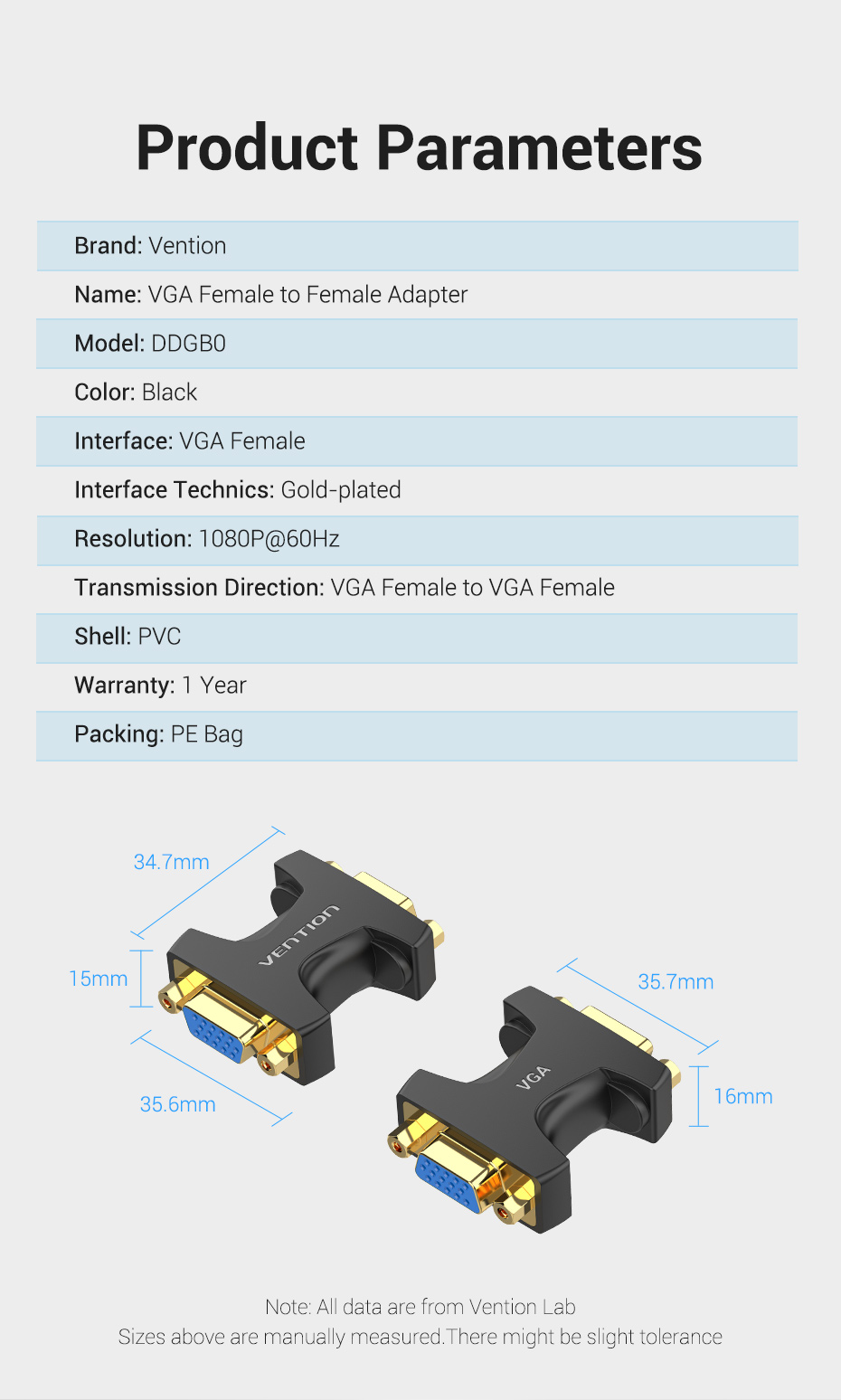 Product Parameters

Brand: Vention

Name: VGA Female to Female Adapter

Model: DDGB0

Color: Black

Interface: VGA Female

Interface Technics: Gold-plated

Resolution: 1080P@60Hz

Transmission Direction: VGA Female to VGA Female

Shell: PVC

Warranty: 1 Year

Packing: PE Bag

34.7mm

15mm

35.6mm

VENTION

35.7mm

16mm

VGA

Note: All data are from Vention Lab
Sizes above are manually measured.There might be slight tolerance